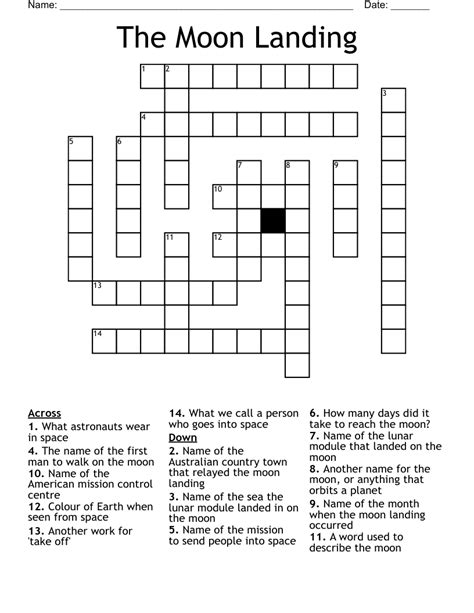 Name: ____ Date: ____

The Moon Landing

1 2

3

4

5 6

7 8 9

10

11 12

13

14

Across
1. What astronauts wear in space
4. The name of the first man to walk on the moon
10. Name of the American mission control centre
12. Colour of Earth when seen from space
13. Another work for 'take off'
14. What we call a person who goes into space

Down
2. Name of the Australian country town that relayed the moon landing
3. Name of the sea the lunar module landed in on the moon
5. Name of the mission to send people into space
6. How many days did it take to reach the moon?
7. Name of the lunar module that landed on the moon
8. Another name for the moon, or anything that orbits a planet
9. Name of the month when the moon landing occurred
11. A word used to describe the moon